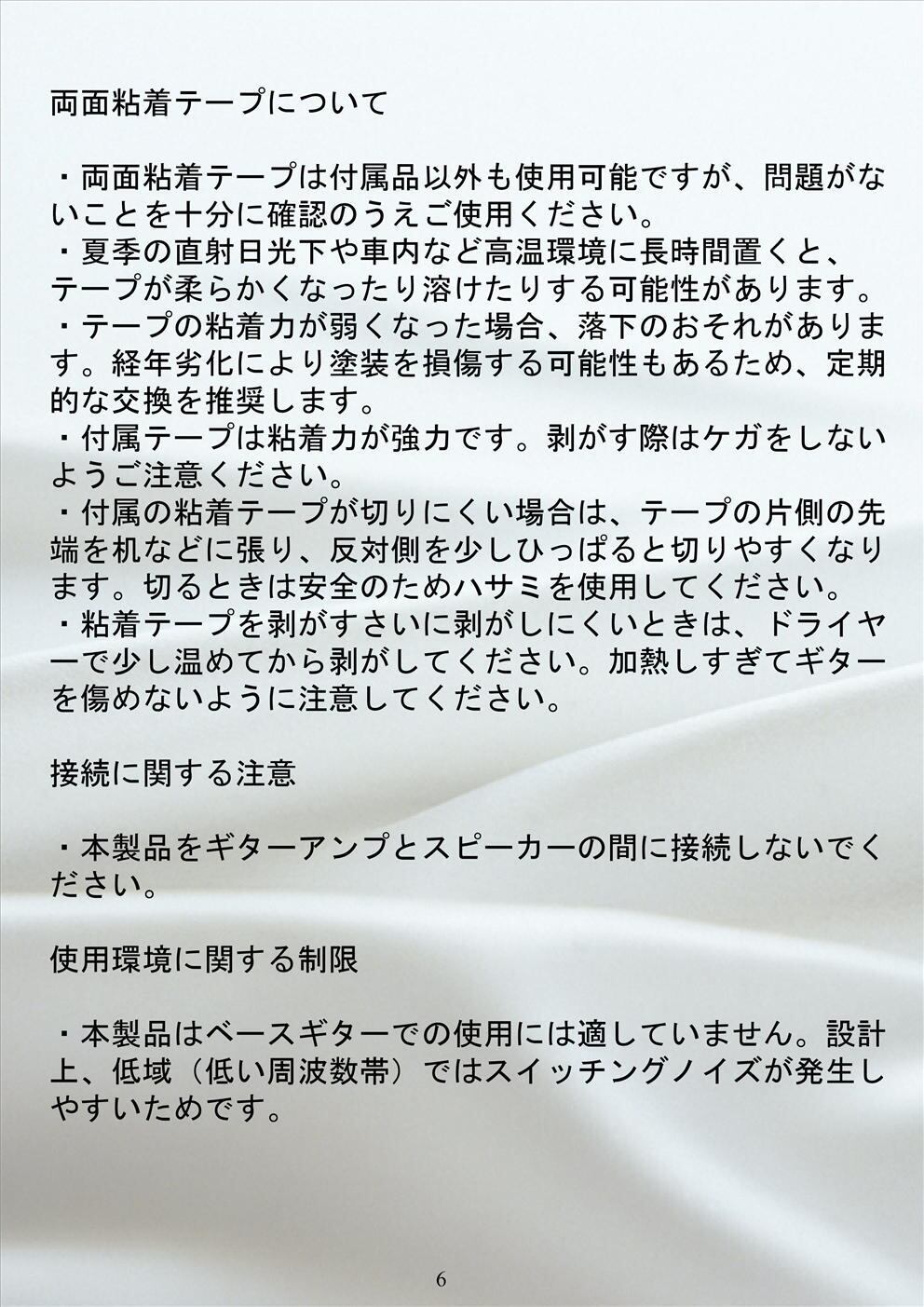 両面粘着テープについて

・両面粘着テープは付属品以外も使用可能ですが、問題がないことを十分に確認のうえご使用ください。
・夏季の直射日光下や車内など高温環境に長時間置くと、テープが柔らかくなったり溶けたりする可能性があります。
・テープの粘着力が弱くなった場合、落下のおそれがあります。経年劣化により塗装を損傷する可能性もあるため、定期的な交換を推奨します。
・付属テープは粘着力が強力です。剥がす際はケガをしないようご注意ください。
・付属の粘着テープが切りにくい場合は、テープの片側の先端を机などに張り、反対側を少しひっぱると切りやすくなります。切るときは安全のためハサミを使用してください。
・粘着テープを剥がすさいに剥がしにくいときは、ドライヤーで少し温めてから剥がしてください。加熱しすぎてギターを傷めないように注意してください。

接続に関する注意

・本製品をギターアンプとスピーカーの間に接続しないでください。

使用環境に関する制限

・本製品はベースギターでの使用には適していません。設計上、低域（低い周波数帯）ではスイッチングノイズが発生しやすいためです。

6